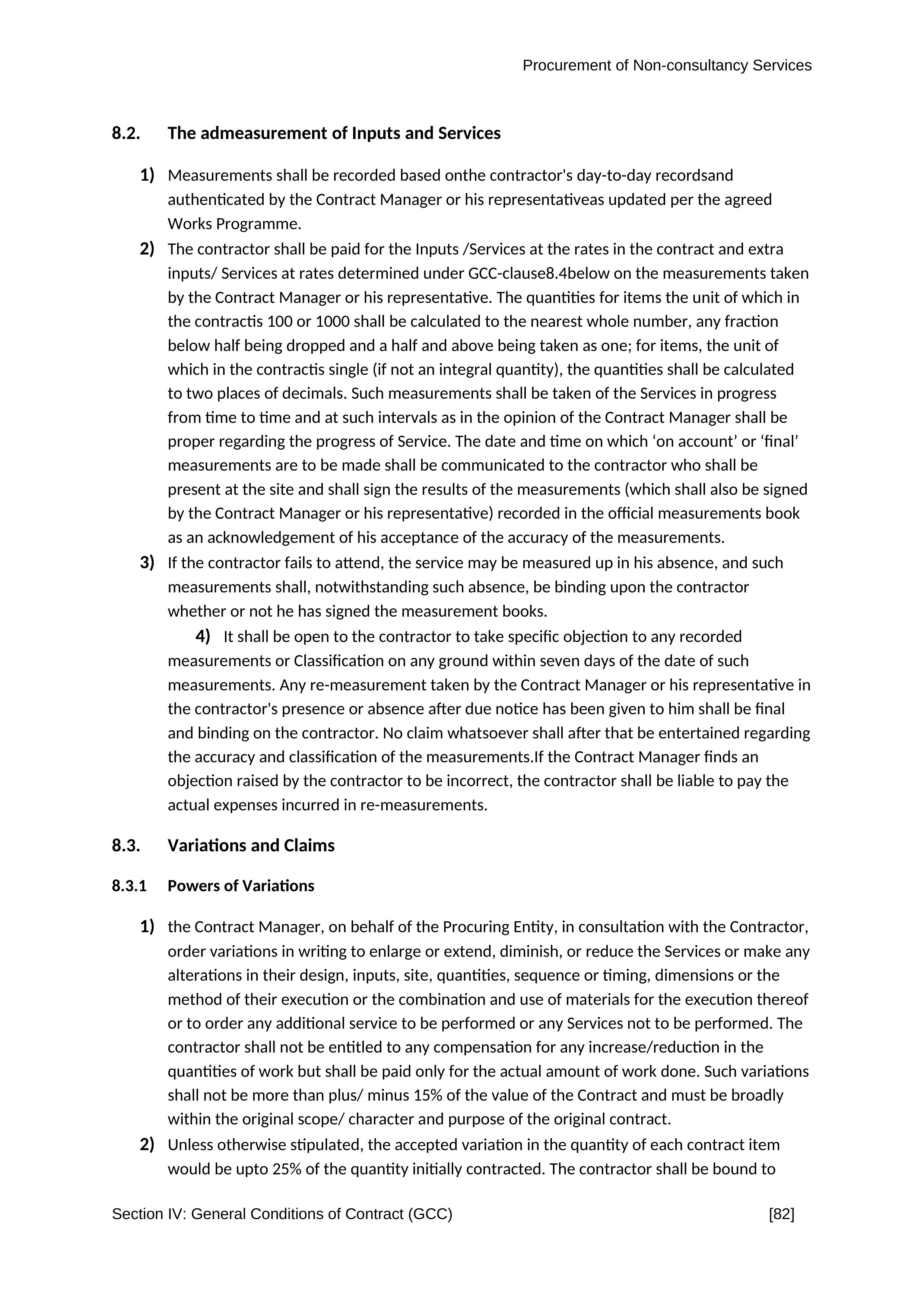 Procurement of Non-consultancy Services

8.2. The admeasurement of Inputs and Services

1) Measurements shall be recorded based onthe contractor's day-to-day recordsand authenticated by the Contract Manager or his representativeas updated per the agreed Works Programme.

2) The contractor shall be paid for the Inputs /Services at the rates in the contract and extra inputs/ Services at rates determined under GCC-clause8.4below on the measurements taken by the Contract Manager or his representative. The quantities for items the unit of which in the contractis 100 or 1000 shall be calculated to the nearest whole number, any fraction below half being dropped and a half and above being taken as one; for items, the unit of which in the contractis single (if not an integral quantity), the quantities shall be calculated to two places of decimals. Such measurements shall be taken of the Services in progress from time to time and at such intervals as in the opinion of the Contract Manager shall be proper regarding the progress of Service. The date and time on which ‘on account’ or ‘final’ measurements are to be made shall be communicated to the contractor who shall be present at the site and shall sign the results of the measurements (which shall also be signed by the Contract Manager or his representative) recorded in the official measurements book as an acknowledgement of his acceptance of the accuracy of the measurements.

3) If the contractor fails to attend, the service may be measured up in his absence, and such measurements shall, notwithstanding such absence, be binding upon the contractor whether or not he has signed the measurement books.

4) It shall be open to the contractor to take specific objection to any recorded measurements or Classification on any ground within seven days of the date of such measurements. Any re-measurement taken by the Contract Manager or his representative in the contractor's presence or absence after due notice has been given to him shall be final and binding on the contractor. No claim whatsoever shall after that be entertained regarding the accuracy and classification of the measurements.If the Contract Manager finds an objection raised by the contractor to be incorrect, the contractor shall be liable to pay the actual expenses incurred in re-measurements.

8.3. Variations and Claims

8.3.1 Powers of Variations

1) the Contract Manager, on behalf of the Procuring Entity, in consultation with the Contractor, order variations in writing to enlarge or extend, diminish, or reduce the Services or make any alterations in their design, inputs, site, quantities, sequence or timing, dimensions or the method of their execution or the combination and use of materials for the execution thereof or to order any additional service to be performed or any Services not to be performed. The contractor shall not be entitled to any compensation for any increase/reduction in the quantities of work but shall be paid only for the actual amount of work done. Such variations shall not be more than plus/ minus 15% of the value of the Contract and must be broadly within the original scope/ character and purpose of the original contract.

2) Unless otherwise stipulated, the accepted variation in the quantity of each contract item would be upto 25% of the quantity initially contracted. The contractor shall be bound to

Section IV: General Conditions of Contract (GCC) [82]